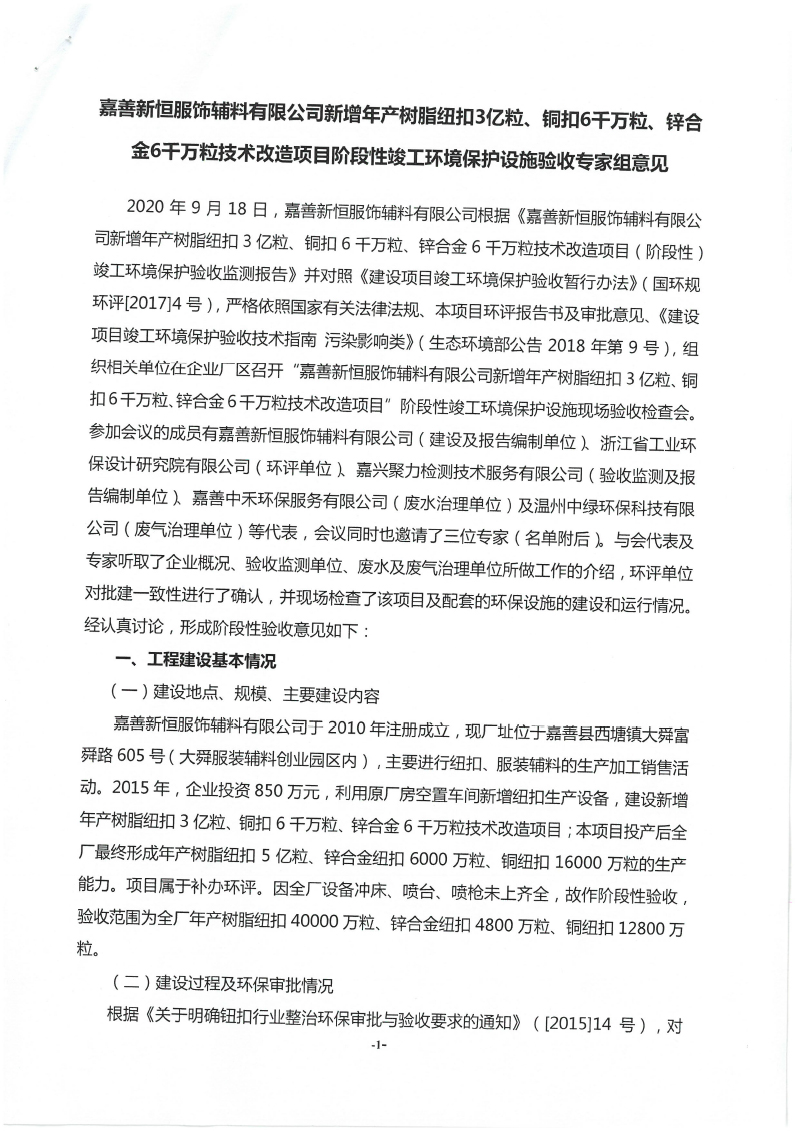 嘉善新恒服饰辅料有限公司新增年产树脂纽扣3亿粒、铜扣6千万粒、锌合金6千万粒技术改造项目阶段性竣工环境保护设施验收专家组意见

2020 年 9 月 18 日，嘉善新恒服饰辅料有限公司根据《嘉善新恒服饰辅料有限公司新增年产树脂纽扣 3 亿粒、铜扣 6 千万粒、锌合金 6 千万粒技术改造项目（阶段性）竣工环境保护验收监测报告》并对照《建设项目竣工环境保护验收暂行办法》（国环规环评[2017]4 号），严格依照国家有关法律法规、本项目环评报告书及审批意见、《建设项目竣工环境保护验收技术指南 污染影响类》（生态环境部公告 2018 年第 9 号），组织相关单位在企业厂区召开“嘉善新恒服饰辅料有限公司新增年产树脂纽扣 3 亿粒、铜扣 6 千万粒、锌合金 6 千万粒技术改造项目”阶段性竣工环境保护设施现场验收检查会。参加会议的成员有嘉善新恒服饰辅料有限公司（建设及报告编制单位）、浙江省工业环保设计研究院有限公司（环评单位）、嘉兴聚力检测技术服务有限公司（验收监测及报告编制单位）、嘉善中禾环保服务有限公司（废水治理单位）及温州中绿环保科技有限公司（废气治理单位）等代表，会议同时也邀请了三位专家（名单附后）。与会代表及专家听取了企业概况、验收监测单位、废水及废气治理单位所做工作的介绍，环评单位对批建一致性进行了确认，并现场检查了该项目及配套的环保设施的建设和运行情况。经认真讨论，形成阶段性验收意见如下：

一、工程建设基本情况

（一）建设地点、规模、主要建设内容

嘉善新恒服饰辅料有限公司于 2010 年注册成立，现厂址位于嘉善县西塘镇大舜富舜路 605 号（大舜服装辅料创业园区内），主要进行纽扣、服装辅料的生产加工销售活动。2015 年，企业投资 850 万元，利用原厂房空置车间新增纽扣生产设备，建设新增年产树脂纽扣 3 亿粒、铜扣 6 千万粒、锌合金 6 千万粒技术改造项目；本项目投产后全厂最终形成年产树脂纽扣 5 亿粒、锌合金纽扣 6000 万粒、铜纽扣 16000 万粒的生产能力。项目属于补办环评。因全厂设备冲床、喷台、喷枪未上齐全，故作阶段性验收，验收范围为全厂年产树脂纽扣 40000 万粒、锌合金纽扣 4800 万粒、铜纽扣 12800 万粒。

（二）建设过程及环保审批情况

根据《关于明确钮扣行业整治环保审批与验收要求的通知》（[2015]14 号），对

-1-